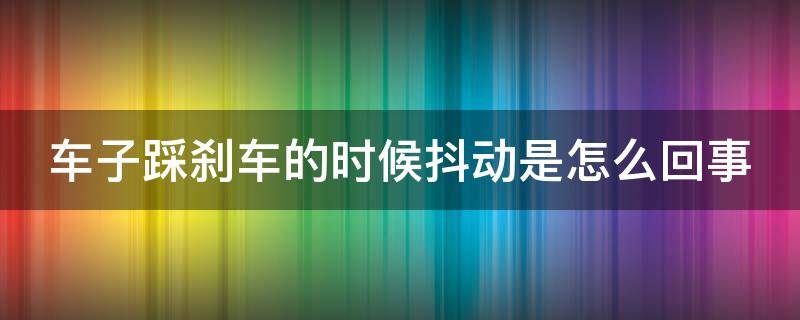 车子踩刹车的时候抖动是怎么回事